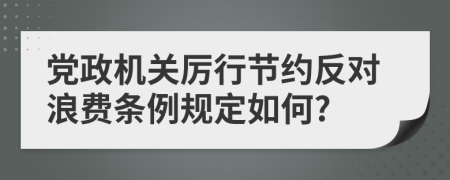 党政机关厉行节约反对浪费条例规定如何?